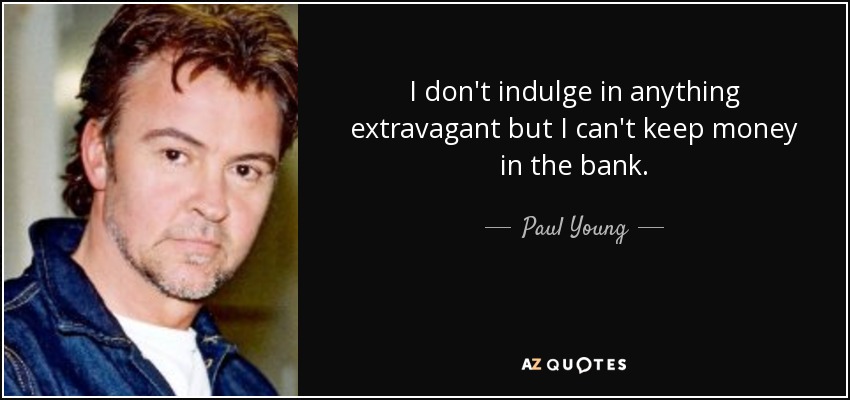 I don't indulge in anything extravagant but I can't keep money in the bank.

— Paul Young —

AZ QUOTES